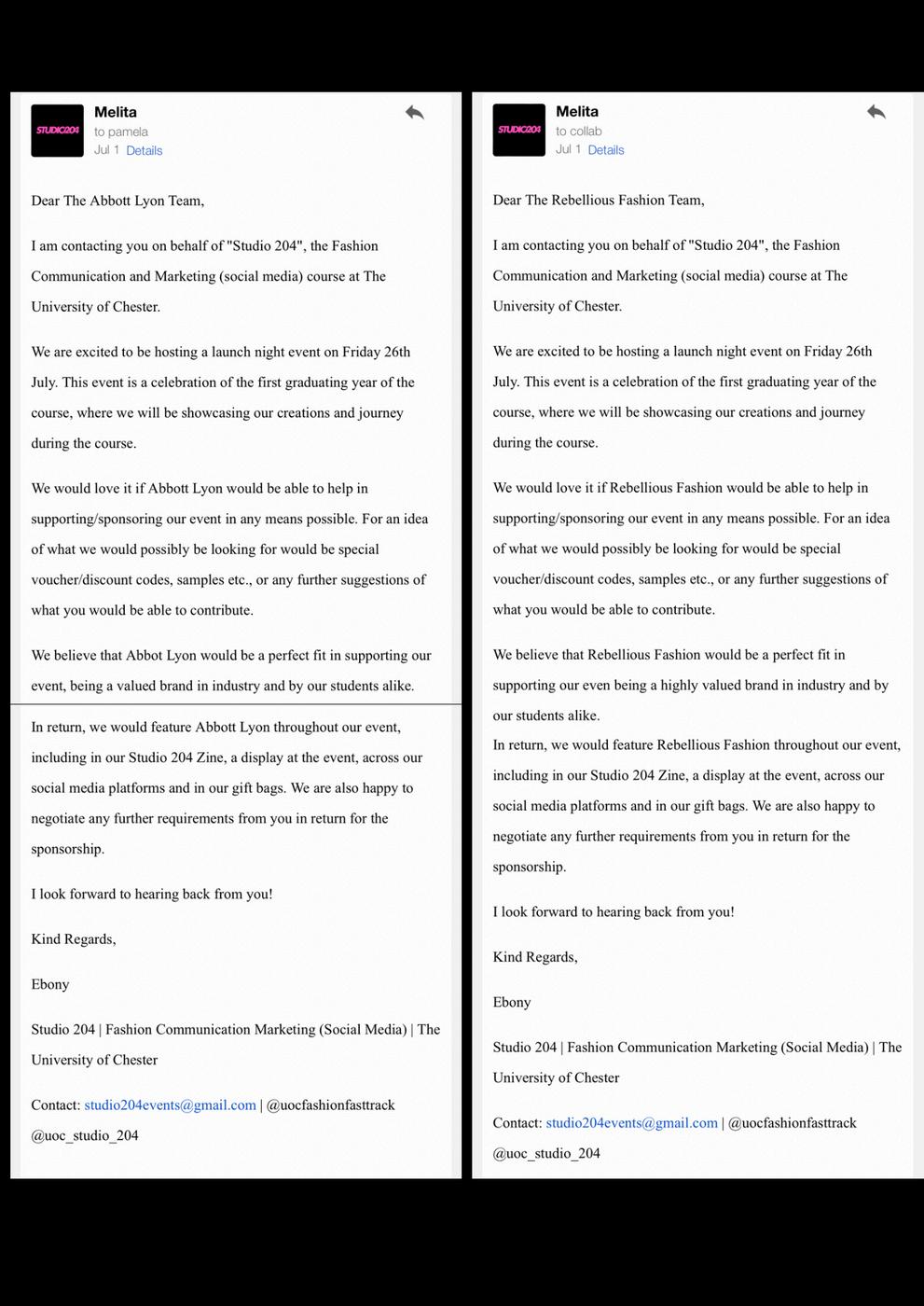 STUDIO204

Melita
to pamela
Jul 1 Details

Dear The Abbott Lyon Team,

I am contacting you on behalf of "Studio 204", the Fashion Communication and Marketing (social media) course at The University of Chester.

We are excited to be hosting a launch night event on Friday 26th July. This event is a celebration of the first graduating year of the course, where we will be showcasing our creations and journey during the course.

We would love it if Abbott Lyon would be able to help in supporting/sponsoring our event in any means possible. For an idea of what we would possibly be looking for would be special voucher/discount codes, samples etc., or any further suggestions of what you would be able to contribute.

We believe that Abbot Lyon would be a perfect fit in supporting our event, being a valued brand in industry and by our students alike.

In return, we would feature Abbott Lyon throughout our event, including in our Studio 204 Zine, a display at the event, across our social media platforms and in our gift bags. We are also happy to negotiate any further requirements from you in return for the sponsorship.

I look forward to hearing back from you!

Kind Regards,

Ebony

Studio 204 | Fashion Communication Marketing (Social Media) | The University of Chester

Contact: studio204events@gmail.com | @uocfashionfasttrack @uoc_studio_204

STUDIO204

Melita
to collab
Jul 1 Details

Dear The Rebellious Fashion Team,

I am contacting you on behalf of "Studio 204", the Fashion Communication and Marketing (social media) course at The University of Chester.

We are excited to be hosting a launch night event on Friday 26th July. This event is a celebration of the first graduating year of the course, where we will be showcasing our creations and journey during the course.

We would love it if Rebellious Fashion would be able to help in supporting/sponsoring our event in any means possible. For an idea of what we would possibly be looking for would be special voucher/discount codes, samples etc., or any further suggestions of what you would be able to contribute.

We believe that Rebellious Fashion would be a perfect fit in supporting our even being a highly valued brand in industry and by our students alike.
In return, we would feature Rebellious Fashion throughout our event, including in our Studio 204 Zine, a display at the event, across our social media platforms and in our gift bags. We are also happy to negotiate any further requirements from you in return for the sponsorship.

I look forward to hearing back from you!

Kind Regards,

Ebony

Studio 204 | Fashion Communication Marketing (Social Media) | The University of Chester

Contact: studio204events@gmail.com | @uocfashionfasttrack @uoc_studio_204